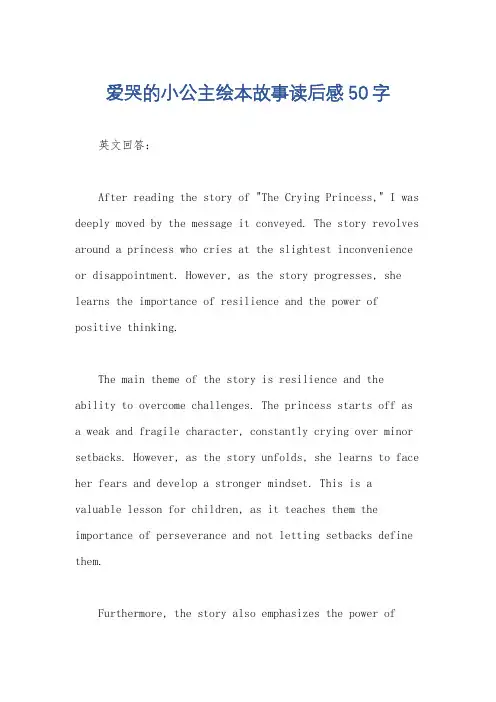 爱哭的小公主绘本故事读后感50字

英文回答：

After reading the story of "The Crying Princess," I was deeply moved by the message it conveyed. The story revolves around a princess who cries at the slightest inconvenience or disappointment. However, as the story progresses, she learns the importance of resilience and the power of positive thinking.

The main theme of the story is resilience and the ability to overcome challenges. The princess starts off as a weak and fragile character, constantly crying over minor setbacks. However, as the story unfolds, she learns to face her fears and develop a stronger mindset. This is a valuable lesson for children, as it teaches them the importance of perseverance and not letting setbacks define them.

Furthermore, the story also emphasizes the power of